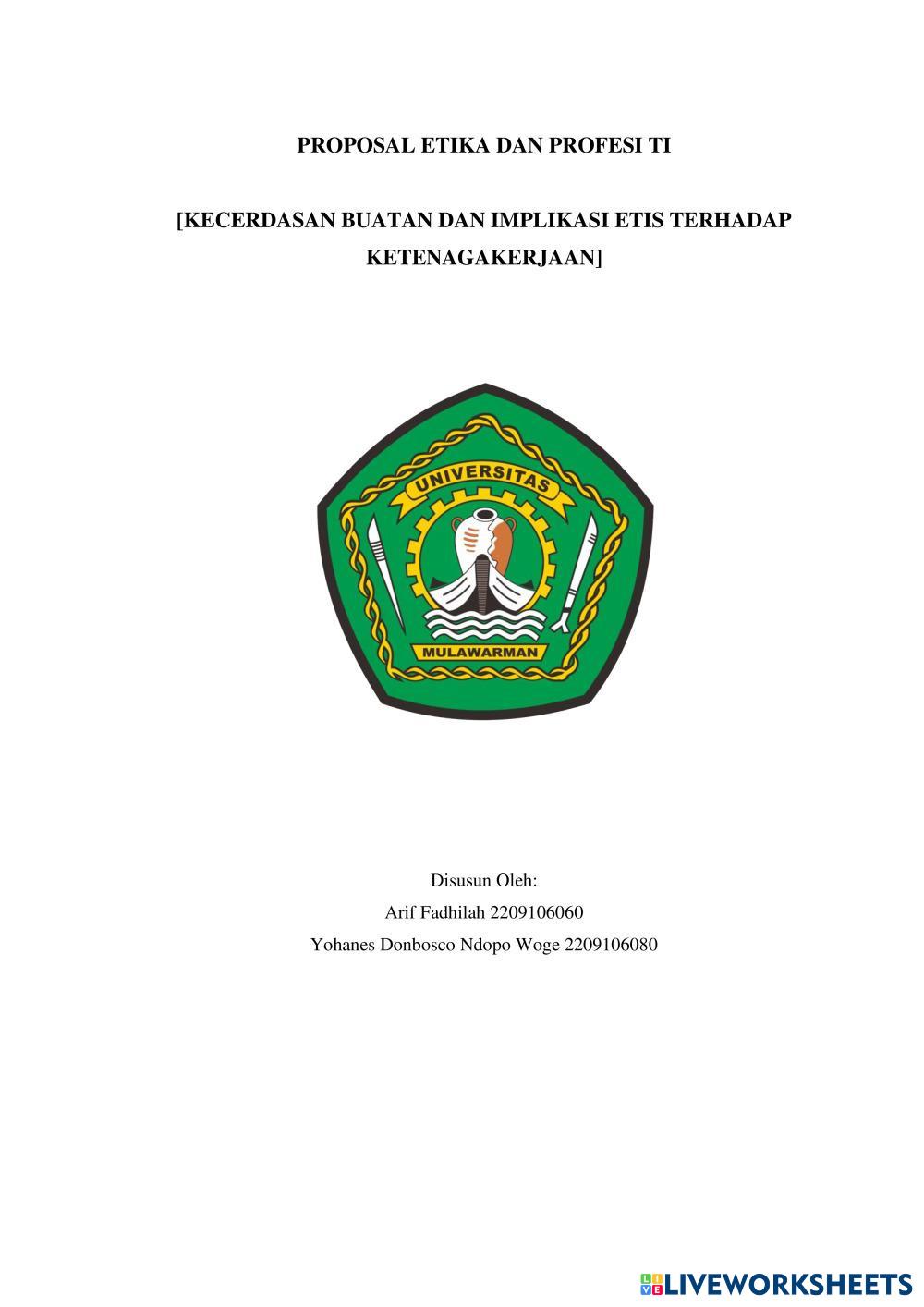 PROPOSAL ETIKA DAN PROFESI TI

[KECERDASAN BUATAN DAN IMPLIKASI ETIS TERHADAP KETENAGAKERJAAN]

UNIVERSITAS

MULAWARMAN

Disusun Oleh:
Arif Fadhilah 2209106060
Yohanes Donbosco Ndopo Woge 2209106080

LIVEWORKSHEETS